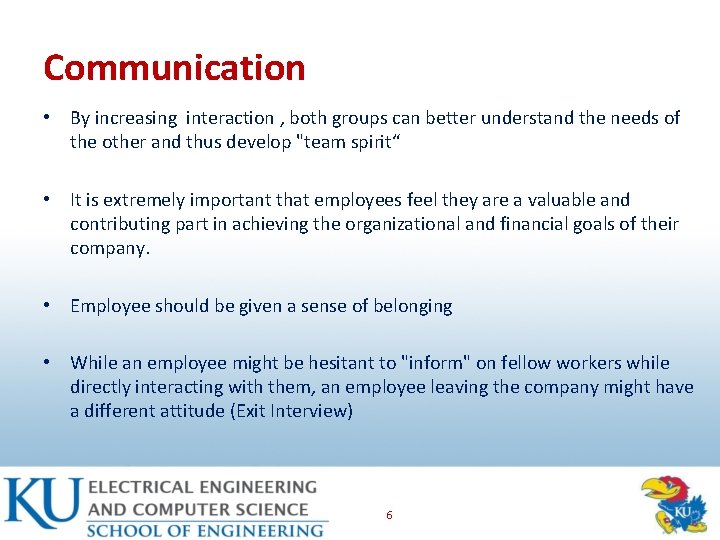 Communication

• By increasing interaction , both groups can better understand the needs of the other and thus develop "team spirit"

• It is extremely important that employees feel they are a valuable and contributing part in achieving the organizational and financial goals of their company.

• Employee should be given a sense of belonging

• While an employee might be hesitant to "inform" on fellow workers while directly interacting with them, an employee leaving the company might have a different attitude (Exit Interview)

KU ELECTRICAL ENGINEERING
AND COMPUTER SCIENCE
SCHOOL OF ENGINEERING

6

KU